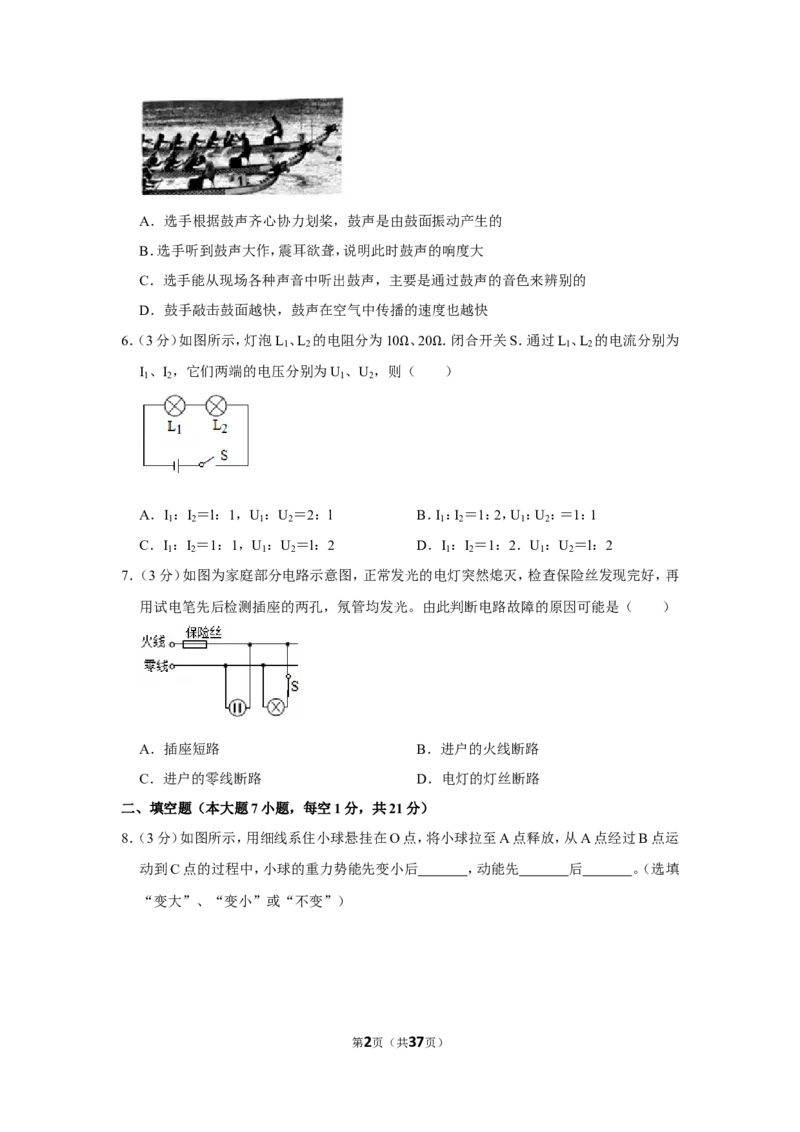 A．选手根据鼓声齐心协力划桨，鼓声是由鼓面振动产生的

B．选手听到鼓声大作，震耳欲聋，说明此时鼓声的响度大

C．选手能从现场各种声音中听出鼓声，主要是通过鼓声的音色来辨别的

D．鼓手敲击鼓面越快，鼓声在空气中传播的速度也越快

6.（3分）如图所示，灯泡$L_1$、$L_2$的电阻分为10Ω、20Ω．闭合开关S．通过$L_1$、$L_2$的电流分别为$I_1$、$I_2$，它们两端的电压分别为$U_1$、$U_2$，则（　　）

$L_1$
$L_2$
S

A．$I_1$：$I_2$=l：1，$U_1$：$U_2$=2：l
B．$I_1$：$I_2$=1：2，$U_1$：$U_2$：=1：1

C．$I_1$：$I_2$=1：1，$U_1$：$U_2$=l：2
D．$I_1$：$I_2$=1：2．$U_1$：$U_2$=l：2

7.（3分）如图为家庭部分电路示意图，正常发光的电灯突然熄灭，检查保险丝发现完好，再用试电笔先后检测插座的两孔，氖管均发光。由此判断电路故障的原因可能是（　　）

火线
保险丝
零线
S

A．插座短路
B．进户的火线断路

C．进户的零线断路
D．电灯的灯丝断路

二、填空题（本大题7小题，每空1分，共21分）

8.（3分）如图所示，用细线系住小球悬挂在O点，将小球拉至A点释放，从A点经过B点运动到C点的过程中，小球的重力势能先变小后____，动能先____后____。（选填“变大”、“变小”或“不变”）

第2页（共37页）